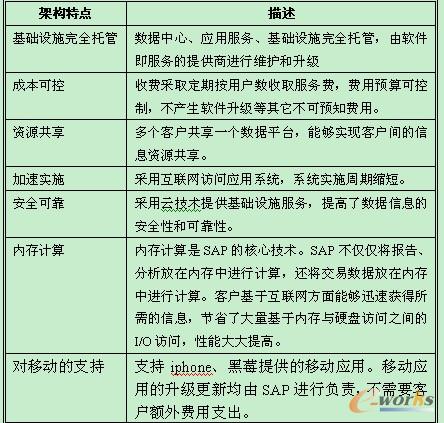 | 架构特点 | 描述 |
|---|---|
| 基础设施完全托管 | 数据中心、应用服务、基础设施完全托管，由软件即服务的提供商进行维护和升级 |
| 成本可控 | 收费采取定期按用户数收取服务费，费用预算可控制，不产生软件升级等其它不可预知费用。 |
| 资源共享 | 多个客户共享一个数据平台，能够实现客户间的信息资源共享。 |
| 加速实施 | 采用互联网访问应用系统，系统实施周期缩短。 |
| 安全可靠 | 采用云技术提供基础设施服务，提高了数据信息的安全性和可靠性。 |
| 内存计算 | 内存计算是SAP的核心技术。SAP不仅仅将报告、分析放在内存中进行计算，还将交易数据放在内存中进行计算。客户基于互联网方面能够迅速获得所需的信息，节省了大量基于内存与硬盘访问之间的I/O访问，性能大大提高。 |
| 对移动的支持 | 支持 iphone、黑莓提供的移动应用。移动应用的升级更新均由SAP进行负责，不需要客户额外费用支出。 |

e-works